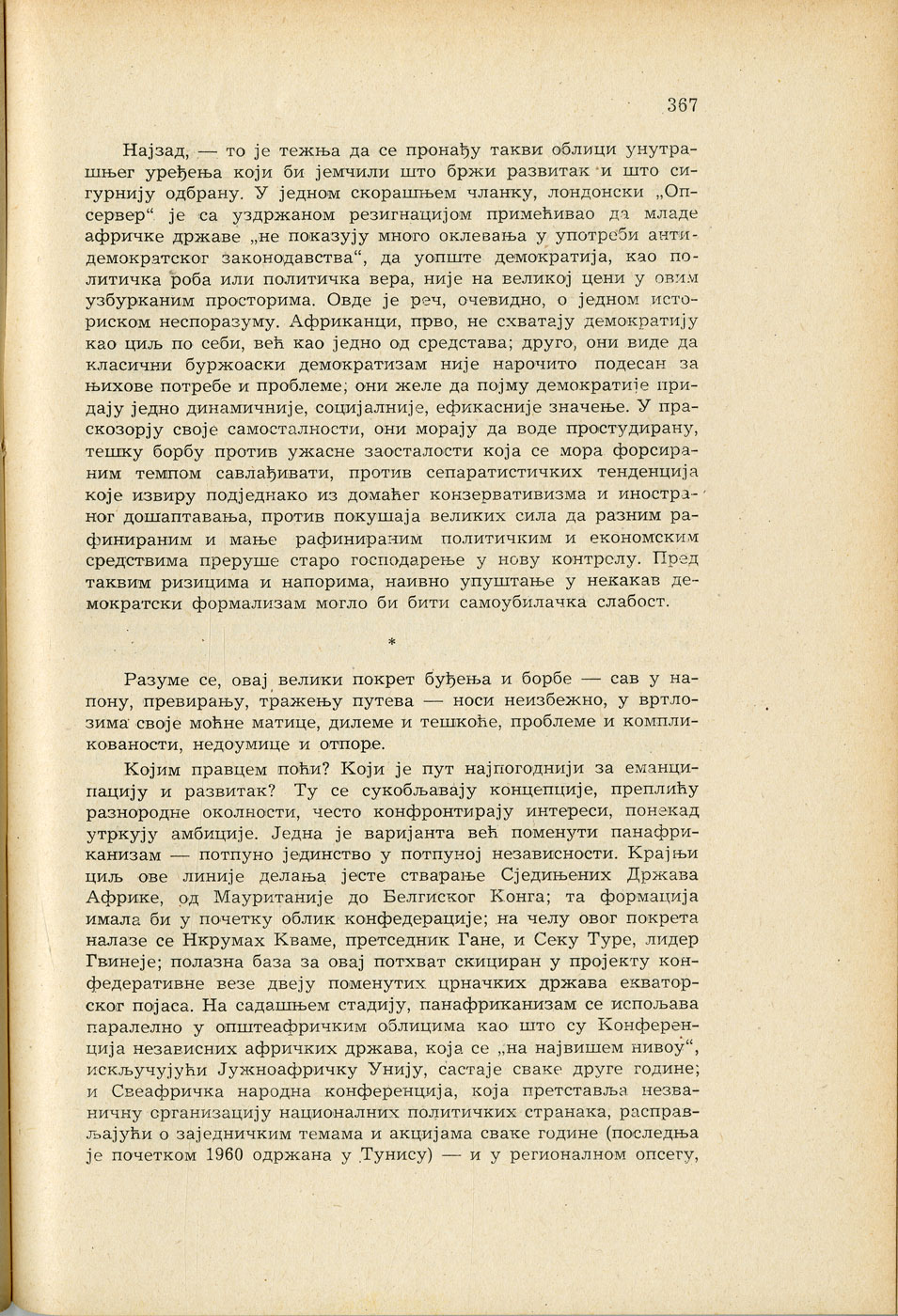 367

Најзад, — то је тежња да се пронађу такви облици унутрашњег уређења који би јемчили што бржи развитак и што сигурнију одбрану. У једном скорашњем чланку, лондонски „Опсервер“ је са уздржаном резигнацијом примећивао да младе афричке државе „не показују много оклевања у употреби антидемократског законодавства“, да уопште демократија, као политичка роба или политичка вера, није на великој цени у овим узбурканим просторима. Овде је реч, очевидно, о једном историском неспоразуму. Африканци, прво, не схватају демократију као циљ по себи, већ као једно од средстава; друго, они виде да класични буржоаски демократизам није нарочито подесан за њихове потребе и проблеме; они желе да појму демократије придају једно динамичније, социјалније, ефикасније значење. У праскозорју своје самосталности, они морају да воде простудирану, тешку борбу против ужасне заосталости која се мора форсираним темпом савлађивати, против сепаратистичких тенденција које извиру подједнако из домаћег конзервативизма и иностраног дошаптавања, против покушаја великих сила да разним рафинираним и мање рафинираним политичким и економским средствима преруше старо господарење у нову контролу. Пред таквим ризицима и напорима, наивно упуштање у некакав демократски формализам могло би бити самоубилачка слабост.

*

Разуме се, овај велики покрет буђења и борбе — сав у напону, превирању, тражењу путева — носи неизбежно, у вртлозима своје моћне матице, дилеме и тешкоће, проблеме и компликованости, недоумице и отпоре.

Којим правцем поћи? Који је пут најпогоднији за еманципацију и развитак? Ту се сукобљавају концепције, преплићу разнородне околности, често конфронтирају интереси, понекад утркују амбиције. Једна је варијанта већ поменути панафриканизам — потпуно јединство у потпуној независности. Крајњи циљ ове линије делања јесте стварање Сједињених Држава Африке, од Мауританије до Белгиског Конга; та формација имала би у почетку облик конфедерације; на челу овог покрета налазе се Нкрумах Кваме, претседник Гане, и Секу Туре, лидер Гвинеје; полазна база за овај потхват скициран у пројекту конфедеративне везе двеју поменутих црначких држава екваторског појаса. На садашњем стадију, панафриканизам се испољава паралелно у општеафричким облицима као што су Конференција независних афричких држава, која се „на највишем нивоу“, искључујући Јужноафричку Унију, састаје сваке друге године; и Свеафричка народна конференција, која претставља незваничну организацију националних политичких странака, расправљајући о заједничким темама и акцијама сваке године (последња је почетком 1960 одржана у Тунису) — и у регионалном опсегу,